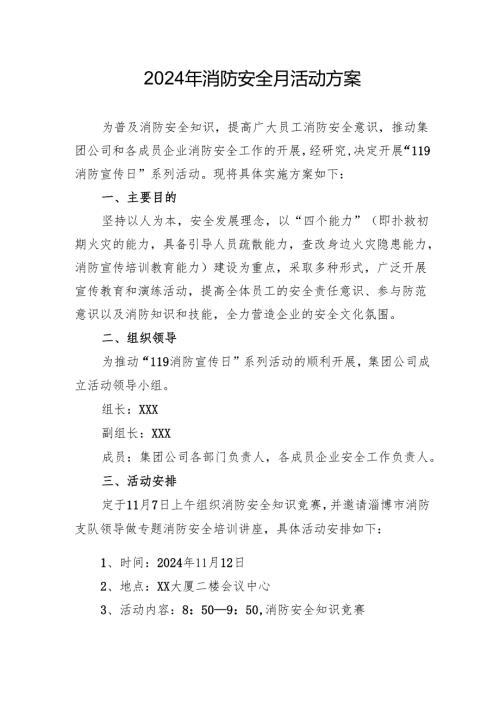 2024年消防安全月活动方案

为普及消防安全知识，提高广大员工消防安全意识，推动集团公司和各成员企业消防安全工作的开展，经研究，决定开展“119消防宣传日”系列活动。现将具体实施方案如下：

一、主要目的

坚持以人为本，安全发展理念，以“四个能力”（即扑救初期火灾的能力，具备引导人员疏散能力，查改身边火灾隐患能力，消防宣传培训教育能力）建设为重点，采取多种形式，广泛开展宣传教育和演练活动，提高全体员工的安全责任意识、参与防范意识以及消防知识和技能，全力营造企业的安全文化氛围。

二、组织领导

为推动“119消防宣传日”系列活动的顺利开展，集团公司成立活动领导小组。

组长：XXX

副组长：XXX

成员：集团公司各部门负责人，各成员企业安全工作负责人。

三、活动安排

定于11月7日上午组织消防安全知识竞赛，并邀请淄博市消防支队领导做专题消防安全培训讲座，具体活动安排如下：

1、时间：2024年11月12日

2、地点：XX大厦二楼会议中心

3、活动内容：8：50—9：50，消防安全知识竞赛